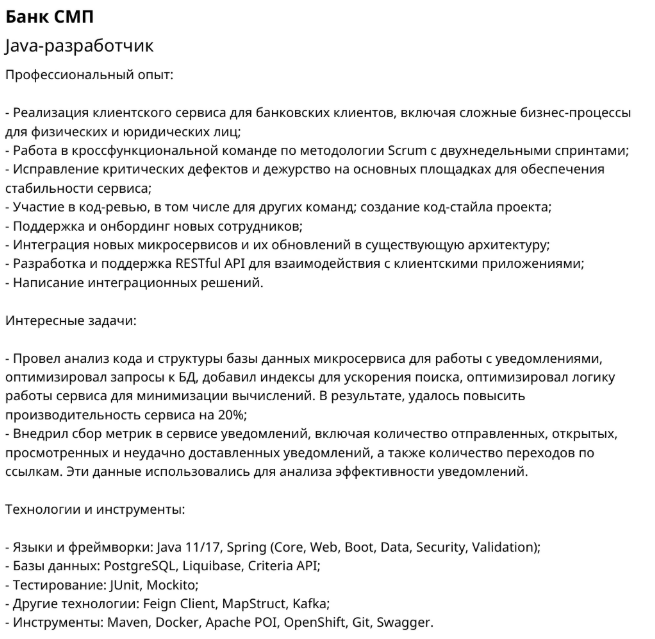 Банк СМП

Java-разработчик

Профессиональный опыт:

- Реализация клиентского сервиса для банковских клиентов, включая сложные бизнес-процессы для физических и юридических лиц;
- Работа в кроссфункциональной команде по методологии Scrum с двухнедельными спринтами;
- Исправление критических дефектов и дежурство на основных площадках для обеспечения стабильности сервиса;
- Участие в код-ревью, в том числе для других команд; создание код-стайла проекта;
- Поддержка и онбординг новых сотрудников;
- Интеграция новых микросервисов и их обновлений в существующую архитектуру;
- Разработка и поддержка RESTful API для взаимодействия с клиентскими приложениями;
- Написание интеграционных решений.

Интересные задачи:

- Провел анализ кода и структуры базы данных микросервиса для работы с уведомлениями, оптимизировал запросы к БД, добавил индексы для ускорения поиска, оптимизировал логику работы сервиса для минимизации вычислений. В результате, удалось повысить производительность сервиса на 20%;
- Внедрил сбор метрик в сервисе уведомлений, включая количество отправленных, открытых, просмотренных и неудачно доставленных уведомлений, а также количество переходов по ссылкам. Эти данные использовались для анализа эффективности уведомлений.

Технологии и инструменты:

- Языки и фреймворки: Java 11/17, Spring (Core, Web, Boot, Data, Security, Validation);
- Базы данных: PostgreSQL, Liquibase, Criteria API;
- Тестирование: JUnit, Mockito;
- Другие технологии: Feign Client, MapStruct, Kafka;
- Инструменты: Maven, Docker, Apache POI, OpenShift, Git, Swagger.